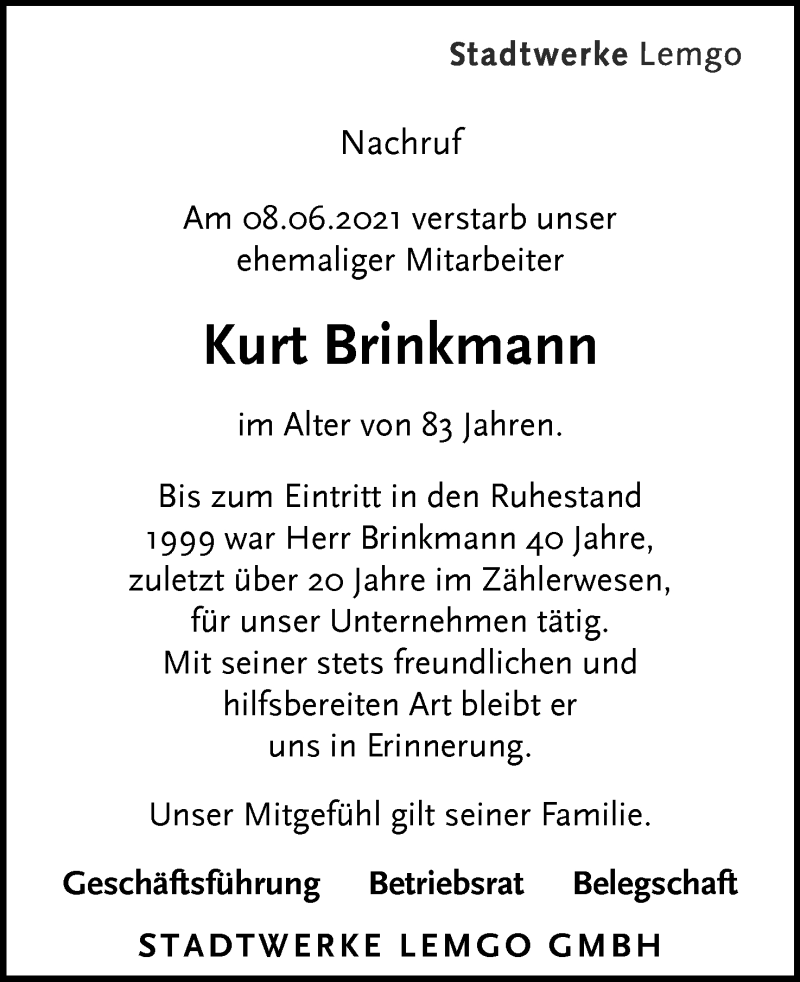 Stadtwerke Lemgo

Nachruf

Am 08.06.2021 verstarb unser ehemaliger Mitarbeiter

Kurt Brinkmann

im Alter von 83 Jahren.

Bis zum Eintritt in den Ruhestand 1999 war Herr Brinkmann 40 Jahre, zuletzt über 20 Jahre im Zählerwesen, für unser Unternehmen tätig. Mit seiner stets freundlichen und hilfsbereiten Art bleibt er uns in Erinnerung.

Unser Mitgefühl gilt seiner Familie.

Geschäftsführung Betriebsrat Belegschaft

STADTWERKE LEMGO GMBH